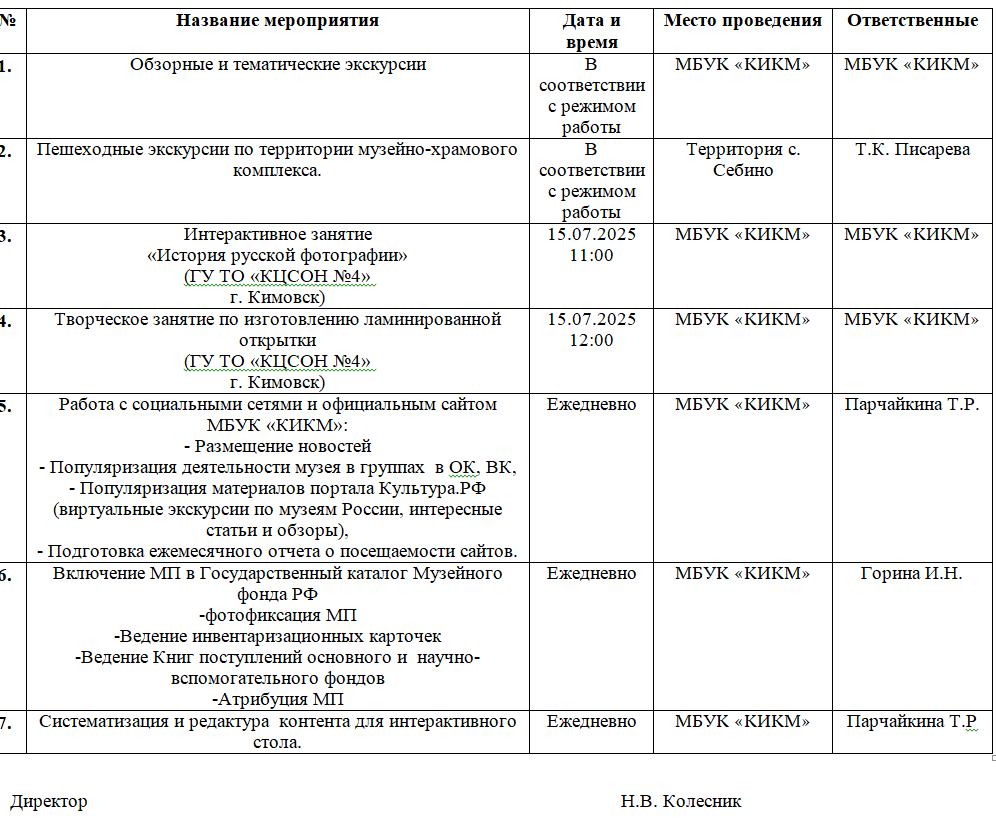 | № | Название мероприятия | Дата и время | Место проведения | Ответственные |
|---|---|---|---|---|
| 1. | Обзорные и тематические экскурсии | В соответствии с режимом работы | МБУК «КИКМ» | МБУК «КИКМ» |
| 2. | Пешеходные экскурсии по территории музейно-храмового комплекса. | В соответствии с режимом работы | Территория с. Себино | Т.К. Писарева |
| 3. | Интерактивное занятие «История русской фотографии» (ГУ ТО «КЦСОН №4» г. Кимовск) | 15.07.2025 11:00 | МБУК «КИКМ» | МБУК «КИКМ» |
| 4. | Творческое занятие по изготовлению ламинированной открытки (ГУ ТО «КЦСОН №4» г. Кимовск) | 15.07.2025 12:00 | МБУК «КИКМ» | МБУК «КИКМ» |
| 5. | Работа с социальными сетями и официальным сайтом МБУК «КИКМ»: - Размещение новостей - Популяризация деятельности музея в группах в ОК, ВК, - Популяризация материалов портала Культура.РФ (виртуальные экскурсии по музеям России, интересные статьи и обзоры), - Подготовка ежемесячного отчета о посещаемости сайтов. | Ежедневно | МБУК «КИКМ» | Парчайкина Т.Р. |
| 6. | Включение МП в Государственный каталог Музейного фонда РФ -фотофиксация МП -Ведение инвентаризационных карточек -Ведение Книг поступлений основного и научно-вспомогательного фондов -Атрибуция МП | Ежедневно | МБУК «КИКМ» | Горина И.Н. |
| 7. | Систематизация и редактура контента для интерактивного стола. | Ежедневно | МБУК «КИКМ» | Парчайкина Т.Р |

Директор Н.В. Колесник